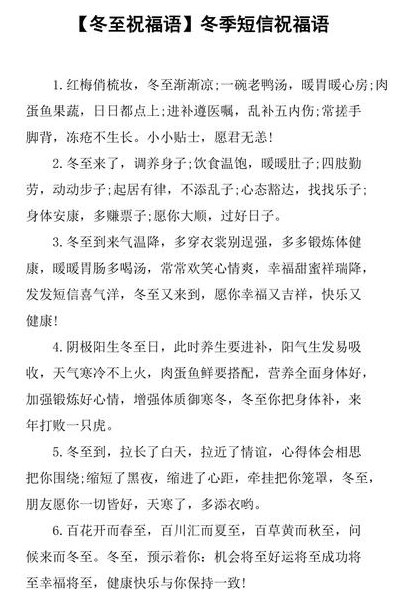 【冬至祝福语】冬季短信祝福语

1. 红梅俏梳妆，冬至渐渐凉;一碗老鸭汤，暖胃暖心房;肉蛋鱼果蔬，日日都点上;进补遵医嘱，乱补五内伤;常搓手脚背，冻疮不生长。小小贴士，愿君无恙!

2. 冬至来了，调养身子;饮食温饱，暖暖肚子;四肢勤劳，动动步子;起居有律，不添乱子;心态豁达，找找乐子;身体安康，多赚票子;愿你大顺，过好日子。

3. 冬至到来气温降，多穿衣裳别逞强，多多锻炼体健康，暖暖胃肠多喝汤，常常欢笑心情爽，幸福甜蜜祥瑞降，发发短信喜气洋，冬至又来到，愿你幸福又吉祥，快乐又健康!

4. 阴极阳生冬至日，此时养生要进补，阳气生发易吸收，天气寒冷不上火，肉蛋鱼鲜要搭配，营养全面身体好，加强锻炼好心情，增强体质御寒冬，冬至你把身体补，来年打败一只虎。

5. 冬至到，拉长了白天，拉近了情谊，心得体会相思把你围绕;缩短了黑夜，缩进了心距，牵挂把你笼罩，冬至，朋友愿你一切皆好，天寒了，多添衣哟。

6. 百花开而春至，百川汇而夏至，百草黄而秋至，问候来而冬至。冬至，预示着你：机会将至好运将至成功将至幸福将至，健康快乐与你保持一致!